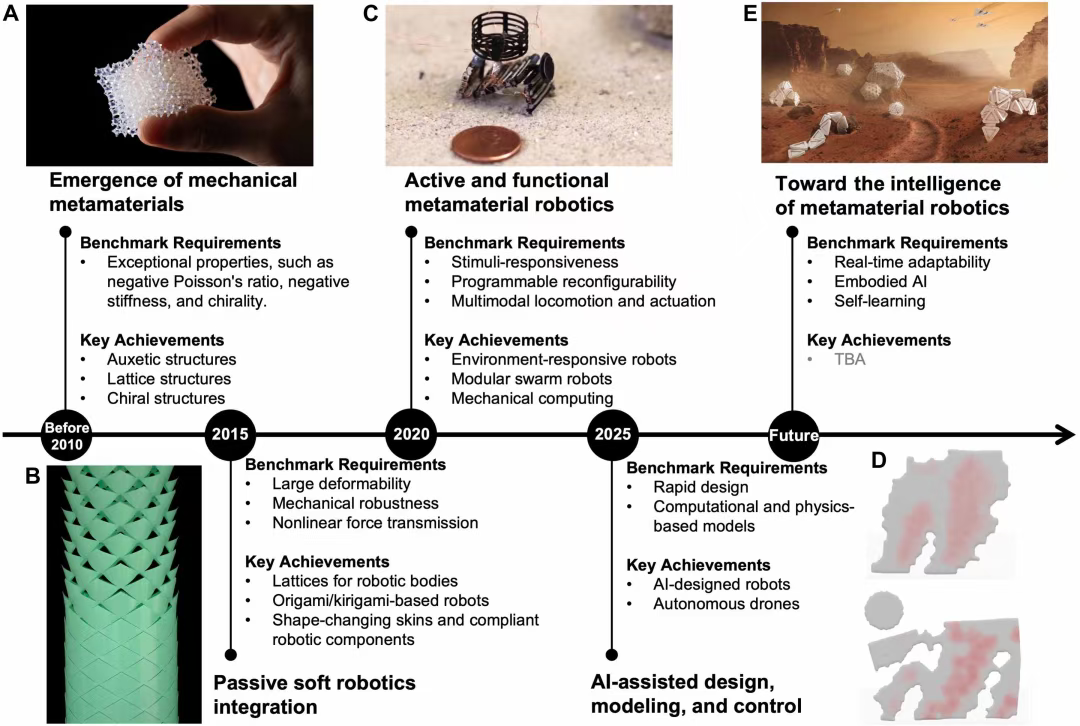 A

Emergence of mechanical metamaterials

Benchmark Requirements
• Exceptional properties, such as negative Poisson's ratio, negative stiffness, and chirality.

Key Achievements
• Auxetic structures
• Lattice structures
• Chiral structures

C

Active and functional metamaterial robotics

Benchmark Requirements
• Stimuli-responsiveness
• Programmable reconfigurability
• Multimodal locomotion and actuation

Key Achievements
• Environment-responsive robots
• Modular swarm robots
• Mechanical computing

E

Toward the intelligence of metamaterial robotics

Benchmark Requirements
• Real-time adaptability
• Embodied AI
• Self-learning

Key Achievements
• TBA

Before 2010

2015

2020

2025

Future

B

Benchmark Requirements
• Large deformability
• Mechanical robustness
• Nonlinear force transmission

Key Achievements
• Lattices for robotic bodies
• Origami/kirigami-based robots
• Shape-changing skins and compliant robotic components

Passive soft robotics integration

Benchmark Requirements
• Rapid design
• Computational and physics-based models

Key Achievements
• AI-designed robots
• Autonomous drones

AI-assisted design, modeling, and control

D